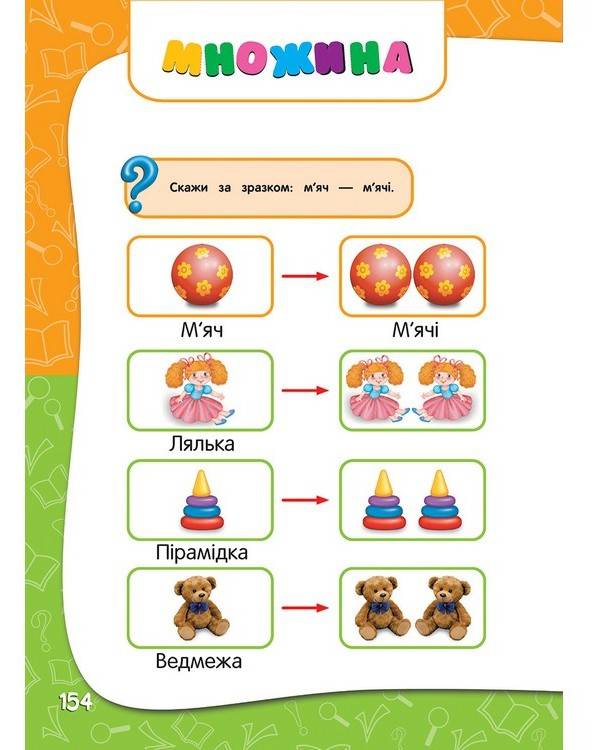 МНОЖИНА

Скажи за зразком: м'яч — м'ячі.

М'яч

М'ячі

Лялька

Пірамідка

Ведмежа

154